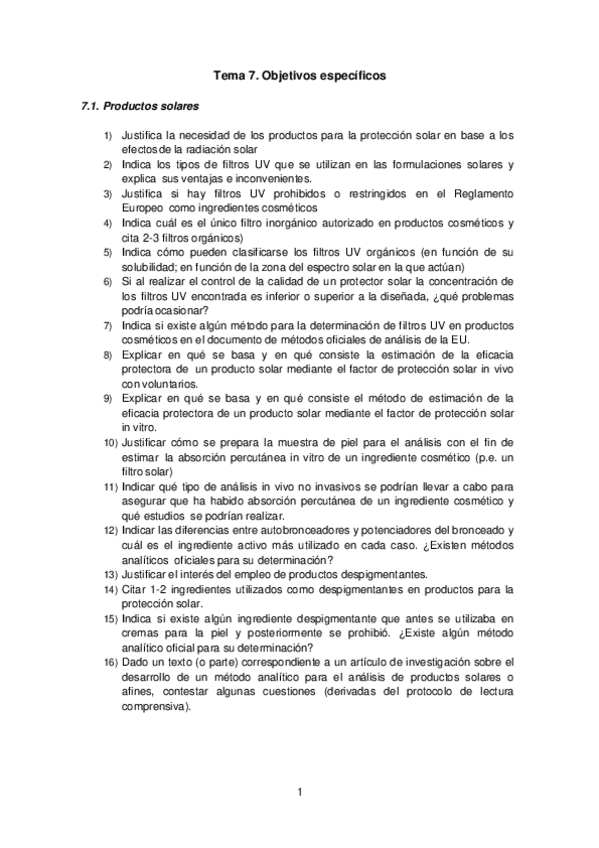 Tema 7. Objetivos específicos

7.1. Productos solares

1) Justifica la necesidad de los productos para la protección solar en base a los efectos de la radiación solar
2) Indica los tipos de filtros UV que se utilizan en las formulaciones solares y explica sus ventajas e inconvenientes.
3) Justifica si hay filtros UV prohibidos o restringidos en el Reglamento Europeo como ingredientes cosméticos
4) Indica cuál es el único filtro inorgánico autorizado en productos cosméticos y cita 2-3 filtros orgánicos)
5) Indica cómo pueden clasificarse los filtros UV orgánicos (en función de su solubilidad; en función de la zona del espectro solar en la que actúan)
6) Si al realizar el control de la calidad de un protector solar la concentración de los filtros UV encontrada es inferior o superior a la diseñada, ¿qué problemas podría ocasionar?
7) Indica si existe algún método para la determinación de filtros UV en productos cosméticos en el documento de métodos oficiales de análisis de la EU.
8) Explicar en qué se basa y en qué consiste la estimación de la eficacia protectora de un producto solar mediante el factor de protección solar in vivo con voluntarios.
9) Explicar en qué se basa y en qué consiste el método de estimación de la eficacia protectora de un producto solar mediante el factor de protección solar in vitro.
10) Justificar cómo se prepara la muestra de piel para el análisis con el fin de estimar la absorción percutánea in vitro de un ingrediente cosmético (p.e. un filtro solar)
11) Indicar qué tipo de análisis in vivo no invasivos se podrían llevar a cabo para asegurar que ha habido absorción percutánea de un ingrediente cosmético y qué estudios se podrían realizar.
12) Indicar las diferencias entre autobronceadores y potenciadores del bronceado y cuál es el ingrediente activo más utilizado en cada caso. ¿Existen métodos analíticos oficiales para su determinación?
13) Justificar el interés del empleo de productos despigmentantes.
14) Citar 1-2 ingredientes utilizados como despigmentantes en productos para la protección solar.
15) Indica si existe algún ingrediente despigmentante que antes se utilizaba en cremas para la piel y posteriormente se prohibió. ¿Existe algún método analítico oficial para su determinación?
16) Dado un texto (o parte) correspondiente a un artículo de investigación sobre el desarrollo de un método analítico para el análisis de productos solares o afines, contestar algunas cuestiones (derivadas del protocolo de lectura comprensiva).

1